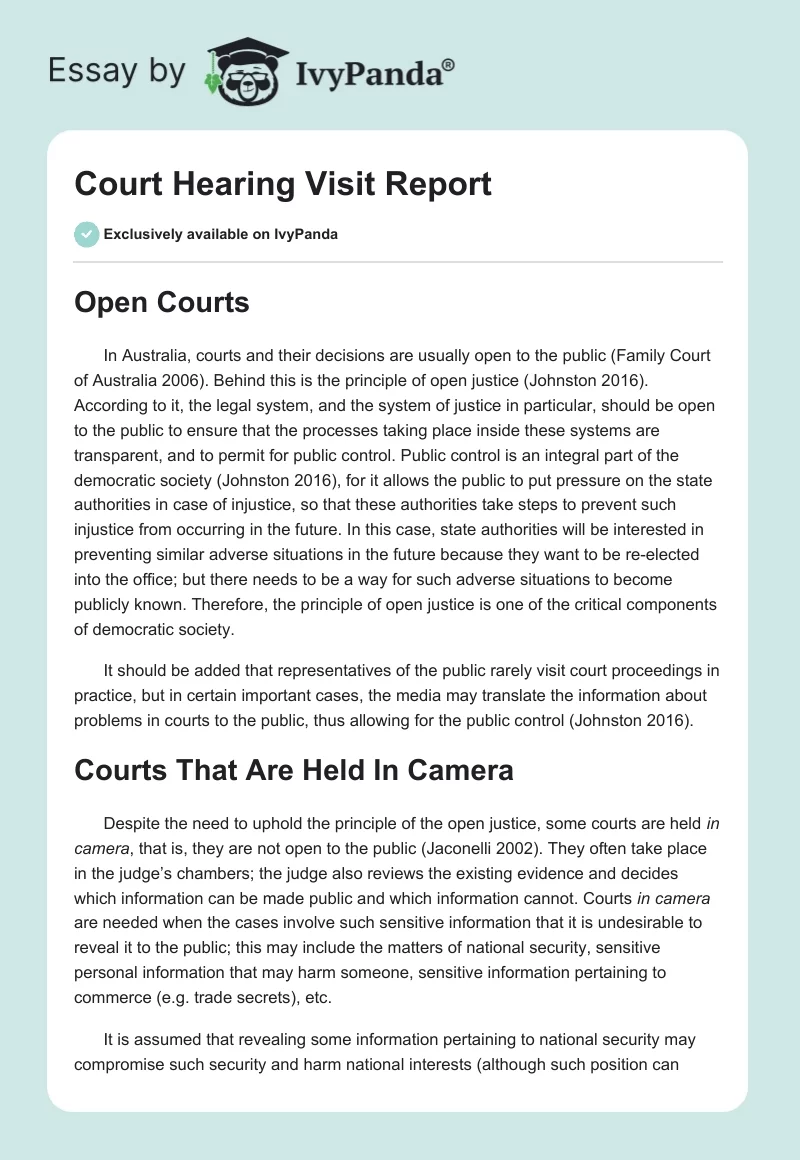 Essay by IvyPanda®

Court Hearing Visit Report

Exclusively available on IvyPanda

Open Courts

In Australia, courts and their decisions are usually open to the public (Family Court of Australia 2006). Behind this is the principle of open justice (Johnston 2016). According to it, the legal system, and the system of justice in particular, should be open to the public to ensure that the processes taking place inside these systems are transparent, and to permit for public control. Public control is an integral part of the democratic society (Johnston 2016), for it allows the public to put pressure on the state authorities in case of injustice, so that these authorities take steps to prevent such injustice from occurring in the future. In this case, state authorities will be interested in preventing similar adverse situations in the future because they want to be re-elected into the office; but there needs to be a way for such adverse situations to become publicly known. Therefore, the principle of open justice is one of the critical components of democratic society.

It should be added that representatives of the public rarely visit court proceedings in practice, but in certain important cases, the media may translate the information about problems in courts to the public, thus allowing for the public control (Johnston 2016).

Courts That Are Held In Camera

Despite the need to uphold the principle of the open justice, some courts are held in camera, that is, they are not open to the public (Jaconelli 2002). They often take place in the judge's chambers; the judge also reviews the existing evidence and decides which information can be made public and which information cannot. Courts in camera are needed when the cases involve such sensitive information that it is undesirable to reveal it to the public; this may include the matters of national security, sensitive personal information that may harm someone, sensitive information pertaining to commerce (e.g. trade secrets), etc.

It is assumed that revealing some information pertaining to national security may compromise such security and harm national interests (although such position can